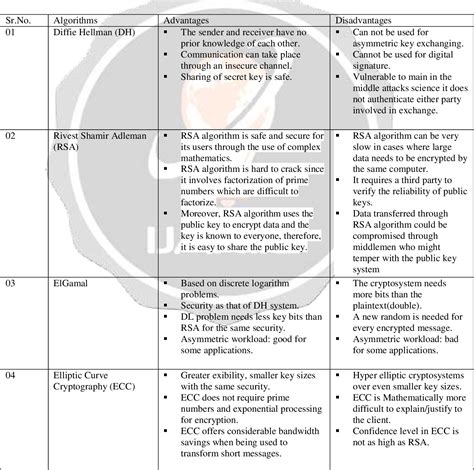 | Sr.No. | Algorithms | Advantages | Disadvantages |
|---|---|---|---|
| 01 | Diffie Hellman (DH) | ▪ The sender and receiver have no prior knowledge of each other. ▪ Communication can take place through an insecure channel. ▪ Sharing of secret key is safe. | ▪ Can not be used for asymmetric key exchanging. ▪ Cannot be used for digital signature. ▪ Vulnerable to main in the middle attacks science it does not authenticate either party involved in exchange. |
| 02 | Rivest Shamir Adleman (RSA) | ▪ RSA algorithm is safe and secure for its users through the use of complex mathematics. ▪ RSA algorithm is hard to crack since it involves factorization of prime numbers which are difficult to factorize. ▪ Moreover, RSA algorithm uses the public key to encrypt data and the key is known to everyone, therefore, it is easy to share the public key. | ▪ RSA algorithm can be very slow in cases where large data needs to be encrypted by the same computer. ▪ It requires a third party to verify the reliability of public keys. ▪ Data transferred through RSA algorithm could be compromised through middlemen who might temper with the public key system |
| 03 | ElGamal | ▪ Based on discrete logarithm problems. ▪ Security as that of DH system. ▪ DL problem needs less key bits than RSA for the same security. ▪ Asymmetric workload: good for some applications. | ▪ The cryptosystem needs more bits than the plaintext(double). ▪ A new random is needed for every encrypted message. ▪ Asymmetric workload: bad for some applications. |
| 04 | Elliptic Curve Cryptography (ECC) | ▪ Greater exibility, smaller key sizes with the same security. ▪ ECC does not require prime numbers and exponential processing for encryption. ▪ ECC offers considerable bandwidth savings when being used to transform short messages. | ▪ Hyper elliptic cryptosystems over even smaller key sizes. ▪ ECC is Mathematically more difficult to explain/justify to the client. ▪ Confidence level in ECC is not as high as RSA. |